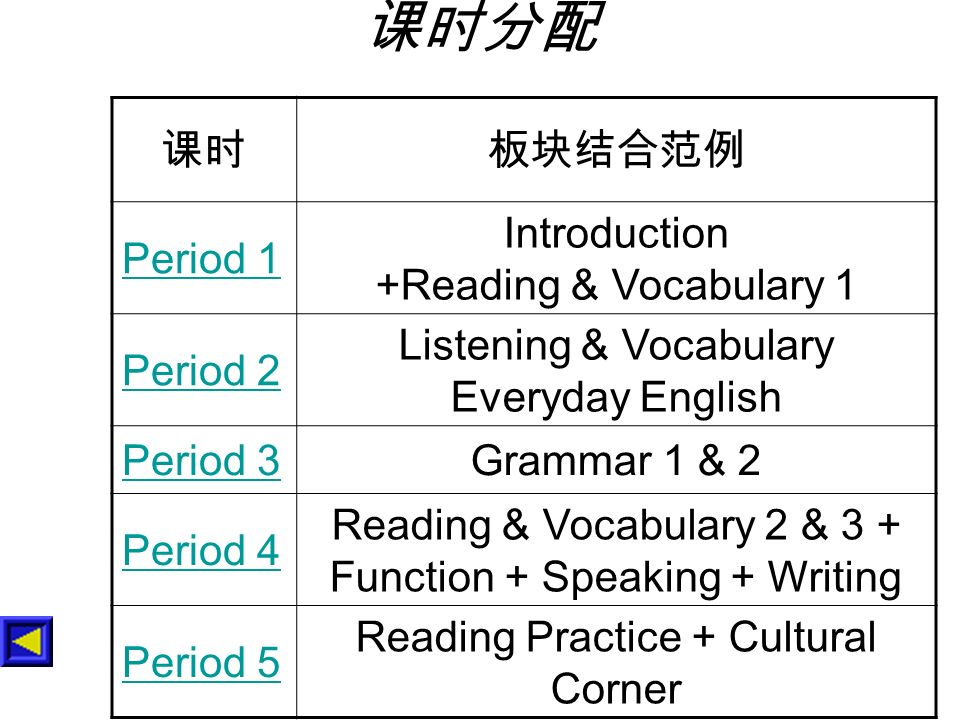 课时分配

| 课时 | 板块结合范例 |
|---|---|
| Period 1 | Introduction +Reading & Vocabulary 1 |
| Period 2 | Listening & Vocabulary Everyday English |
| Period 3 | Grammar 1 & 2 |
| Period 4 | Reading & Vocabulary 2 & 3 + Function + Speaking + Writing |
| Period 5 | Reading Practice + Cultural Corner |